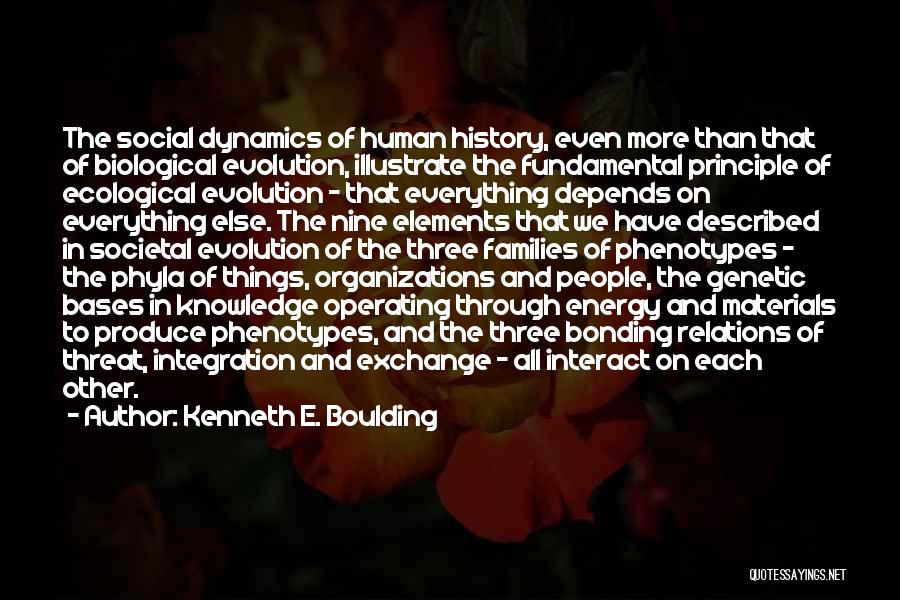 The social dynamics of human history, even more than that of biological evolution, illustrate the fundamental principle of ecological evolution - that everything depends on everything else. The nine elements that we have described in societal evolution of the three families of phenotypes - the phyla of things, organizations and people, the genetic bases in knowledge operating through energy and materials to produce phenotypes, and the three bonding relations of threat, integration and exchange - all interact on each other.

- Author: Kenneth E. Boulding

QUOTESSAYINGS.NET